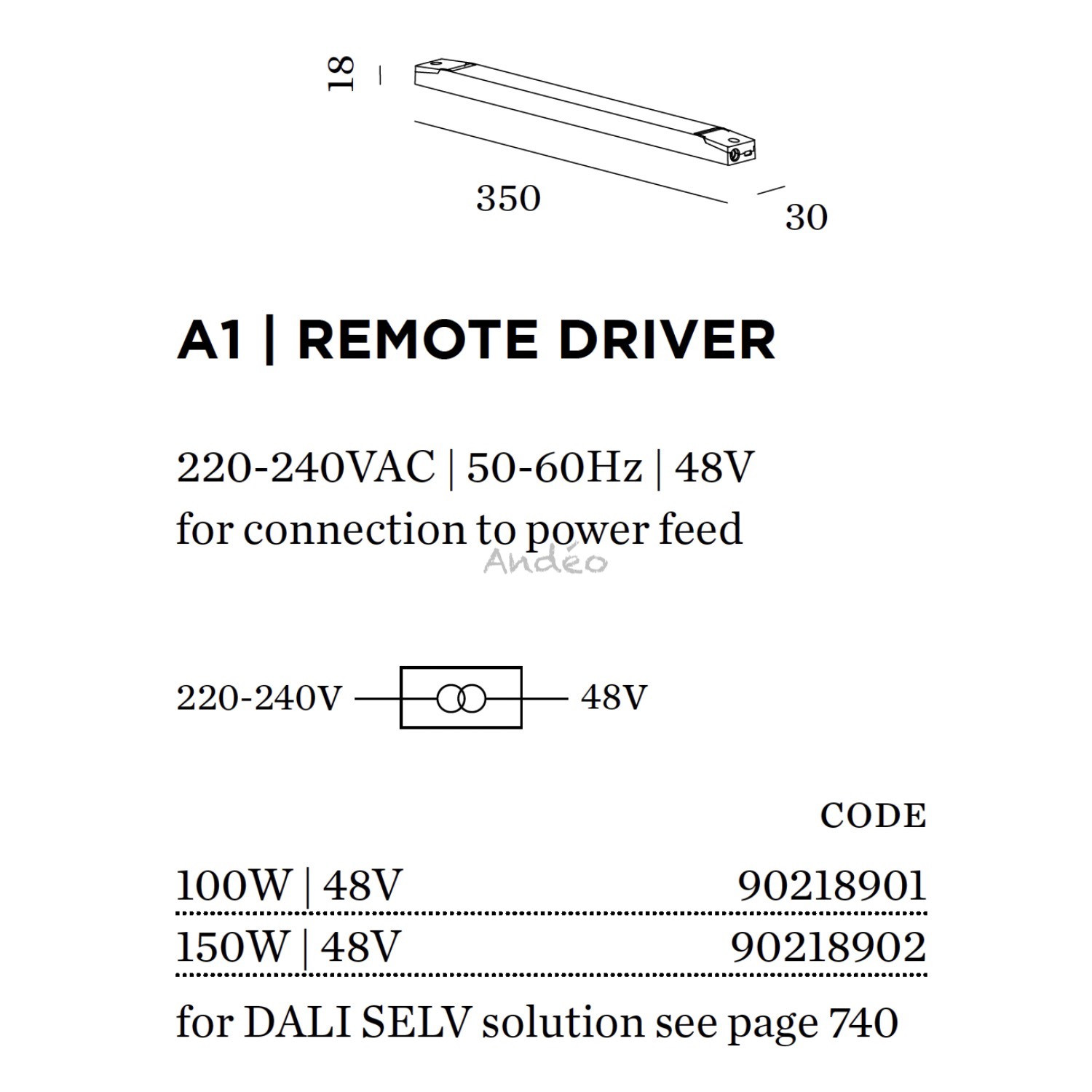 18

350

30

A1 | REMOTE DRIVER

220-240VAC | 50-60Hz | 48V
for connection to power feed

Andéo

220-240V 48V

| | CODE |
|---|---|
| 100W \| 48V | 90218901 |
| 150W \| 48V | 90218902 |

for DALI SELV solution see page 740